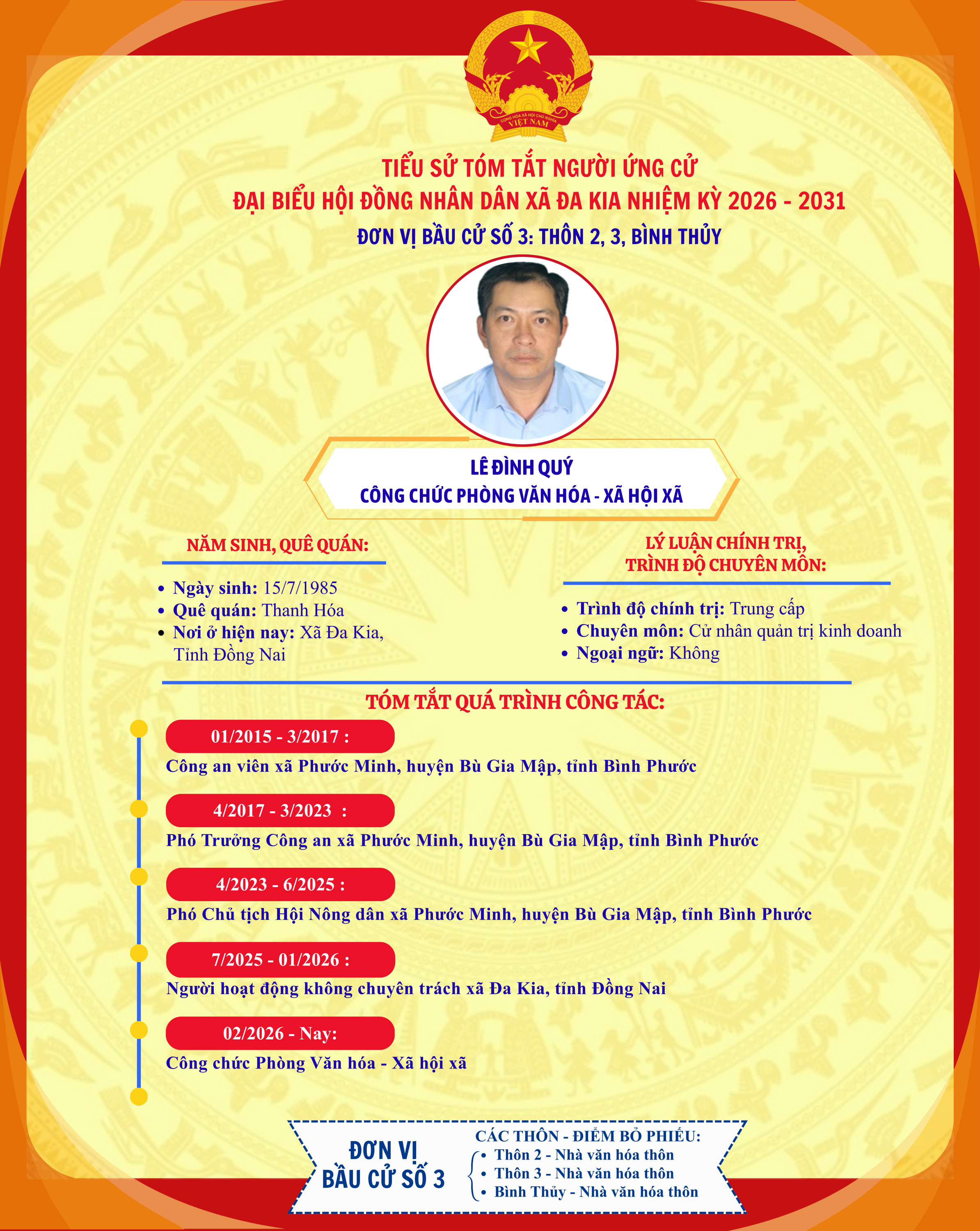 CỘNG HÒA XÃ HỘI CHỦ NGHĨA VIỆT NAM

TIỂU SỬ TÓM TẮT NGƯỜI ỨNG CỬ
ĐẠI BIỂU HỘI ĐỒNG NHÂN DÂN XÃ ĐA KIA NHIỆM KỲ 2026 - 2031
ĐƠN VỊ BẦU CỬ SỐ 3: THÔN 2, 3, BÌNH THỦY

LÊ ĐÌNH QUÝ
CÔNG CHỨC PHÒNG VĂN HÓA - XÃ HỘI XÃ

NĂM SINH, QUÊ QUÁN:
• Ngày sinh: 15/7/1985
• Quê quán: Thanh Hóa
• Nơi ở hiện nay: Xã Đa Kia, Tỉnh Đồng Nai

LÝ LUẬN CHÍNH TRỊ, TRÌNH ĐỘ CHUYÊN MÔN:
• Trình độ chính trị: Trung cấp
• Chuyên môn: Cử nhân quản trị kinh doanh
• Ngoại ngữ: Không

TÓM TẮT QUÁ TRÌNH CÔNG TÁC:
01/2015 - 3/2017 :
Công an viên xã Phước Minh, huyện Bù Gia Mập, tỉnh Bình Phước
4/2017 - 3/2023 :
Phó Trưởng Công an xã Phước Minh, huyện Bù Gia Mập, tỉnh Bình Phước
4/2023 - 6/2025 :
Phó Chủ tịch Hội Nông dân xã Phước Minh, huyện Bù Gia Mập, tỉnh Bình Phước
7/2025 - 01/2026 :
Người hoạt động không chuyên trách xã Đa Kia, tỉnh Đồng Nai
02/2026 - Nay:
Công chức Phòng Văn hóa - Xã hội xã

ĐƠN VỊ BẦU CỬ SỐ 3
CÁC THÔN - ĐIỂM BỎ PHIẾU:
• Thôn 2 - Nhà văn hóa thôn
• Thôn 3 - Nhà văn hóa thôn
• Bình Thủy - Nhà văn hóa thôn